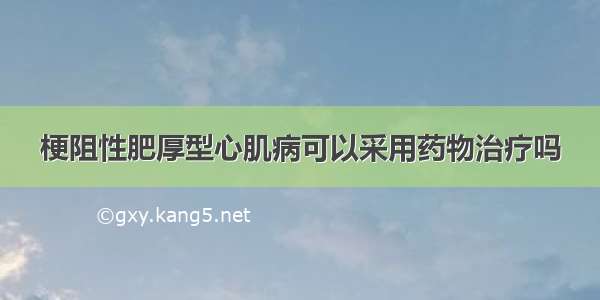 梗阻性肥厚型心肌病可以采用药物治疗吗

©gxy.kang5.net